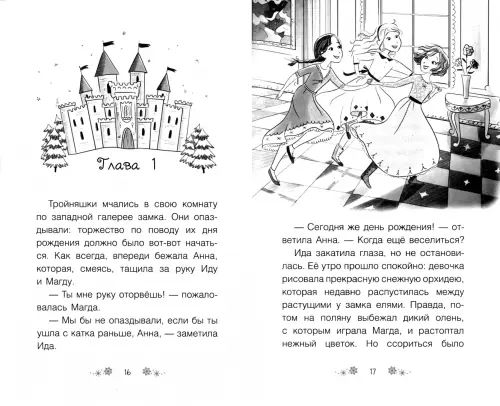 Глава 1

Тройняшки мчались в свою комнату по западной галерее замка. Они опаздывали: торжество по поводу их дня рождения должно было вот-вот начаться. Как всегда, впереди бежала Анна, которая, смеясь, тащила за руку Иду и Магду.

— Ты мне руку оторвёшь! — пожаловалась Магда.

— Мы бы не опаздывали, если бы ты ушла с катка раньше, Анна, — заметила Ида.

16

— Сегодня же день рождения! — ответила Анна. — Когда ещё веселиться?

Ида закатила глаза, но не остановилась. Её утро прошло спокойно: девочка рисовала прекрасную снежную орхидею, которая недавно распустилась между растущими у замка елями. Правда, потом на поляну выбежал дикий олень, с которым играла Магда, и растоптал нежный цветок. Но ссориться было

17